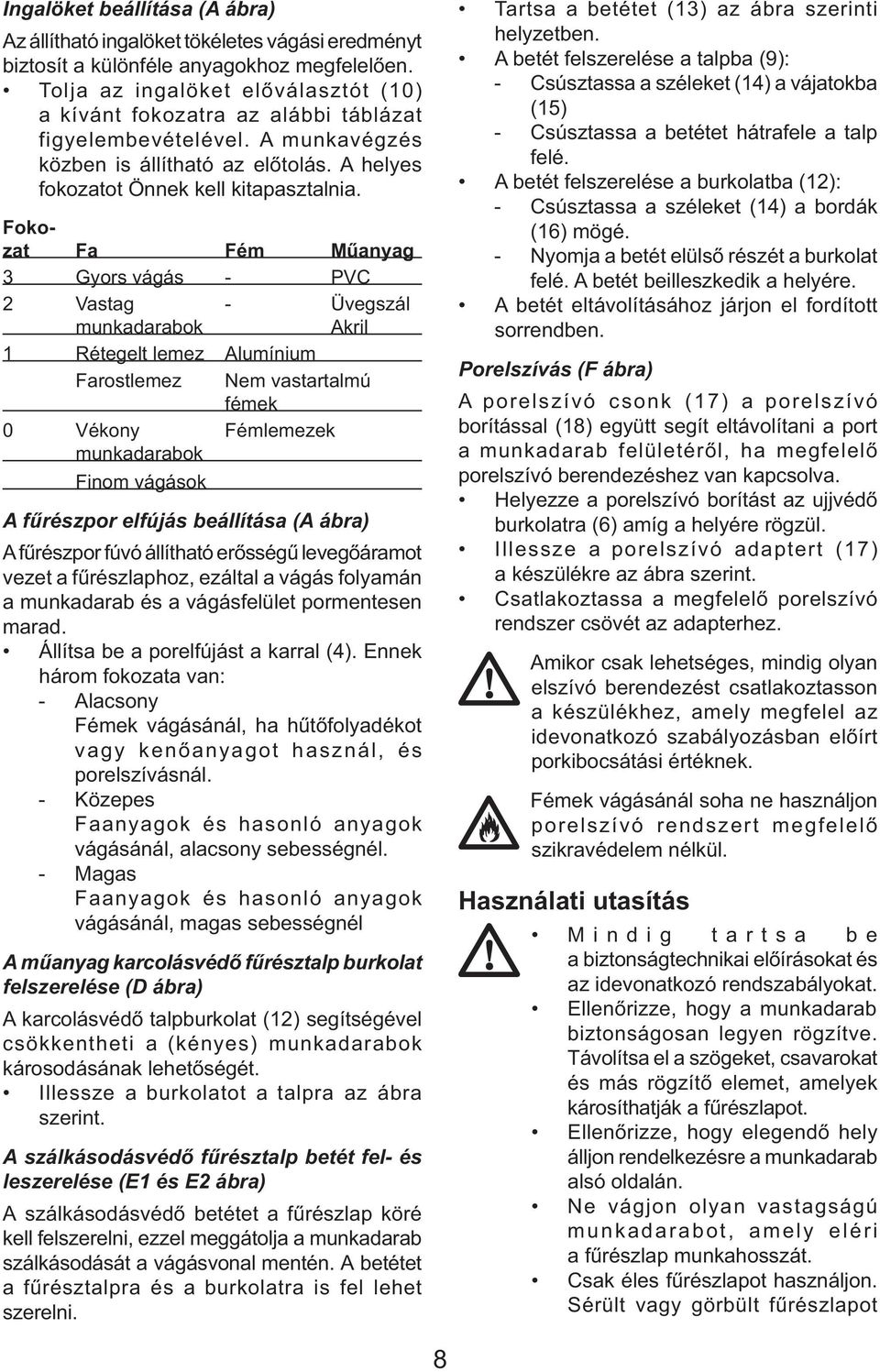 Ingalöket beállítása (A ábra)

Az állítható ingalöket tökéletes vágási eredményt biztosít a különféle anyagokhoz megfelelően.

• Tolja az ingalöket előválasztót (10) a kívánt fokozatra az alábbi táblázat figyelembevételével. A munkavégzés közben is állítható az előtolás. A helyes fokozatot Önnek kell kitapasztalnia.

| Fokozat | Fa | Fém | Műanyag |
|---|---|---|---|
| 3 | Gyors vágás | - | PVC |
| 2 | Vastag munkadarabok | - | Üvegszál Akril |
| 1 | Rétegelt lemez | Alumínium | |
| | Farostlemez | Nem vastartalmú fémek | |
| 0 | Vékony munkadarabok | Fémlemezek | |
| | Finom vágások | | |

A fűrészpor elfújás beállítása (A ábra)

A fűrészpor fúvó állítható erősségű levegőáramot vezet a fűrészlaphoz, ezáltal a vágás folyamán a munkadarab és a vágásfelület pormentesen marad.

• Állítsa be a porelfújást a karral (4). Ennek három fokozata van:
- Alacsony
Fémek vágásánál, ha hűtőfolyadékot vagy kenőanyagot használ, és porelszívásnál.
- Közepes
Faanyagok és hasonló anyagok vágásánál, alacsony sebességnél.
- Magas
Faanyagok és hasonló anyagok vágásánál, magas sebességnél

A műanyag karcolásvédő fűrésztalp burkolat felszerelése (D ábra)

A karcolásvédő talpburkolat (12) segítségével csökkentheti a (kényes) munkadarabok károsodásának lehetőségét.

• Illessze a burkolatot a talpra az ábra szerint.

A szálkásodásvédő fűrésztalp betét fel- és leszerelése (E1 és E2 ábra)

A szálkásodásvédő betétet a fűrészlap köré kell felszerelni, ezzel meggátolja a munkadarab szálkásodását a vágásvonal mentén. A betétet a fűrésztalpra és a burkolatra is fel lehet szerelni.

• Tartsa a betétet (13) az ábra szerinti helyzetben.
• A betét felszerelése a talpba (9):
- Csúsztassa a széleket (14) a vájatokba (15)
- Csúsztassa a betétet hátrafele a talp felé.
• A betét felszerelése a burkolatba (12):
- Csúsztassa a széleket (14) a bordák (16) mögé.
- Nyomja a betét elülső részét a burkolat felé. A betét beilleszkedik a helyére.
• A betét eltávolításához járjon el fordított sorrendben.

Porelszívás (F ábra)

A porelszívó csonk (17) a porelszívó borítással (18) együtt segít eltávolítani a port a munkadarab felületéről, ha megfelelő porelszívó berendezéshez van kapcsolva.

• Helyezze a porelszívó borítást az ujjvédő burkolatra (6) amíg a helyére rögzül.
• Illessze a porelszívó adaptert (17) a készülékre az ábra szerint.
• Csatlakoztassa a megfelelő porelszívó rendszer csövét az adapterhez.

Amikor csak lehetséges, mindig olyan elszívó berendezést csatlakoztasson a készülékhez, amely megfelel az idevonatkozó szabályozásban előírt porkibocsátási értéknek.

Fémek vágásánál soha ne használjon porelszívó rendszert megfelelő szikravédelem nélkül.

Használati utasítás

• Mindig tartsa be a biztonságtechnikai előírásokat és az idevonatkozó rendszabályokat.
• Ellenőrizze, hogy a munkadarab biztonságosan legyen rögzítve. Távolítsa el a szögeket, csavarokat és más rögzítő elemet, amelyek károsíthatják a fűrészlapot.
• Ellenőrizze, hogy elegendő hely álljon rendelkezésre a munkadarab alsó oldalán.
• Ne vágjon olyan vastagságú munkadarabot, amely eléri a fűrészlap munkahosszát.
• Csak éles fűrészlapot használjon. Sérült vagy görbült fűrészlapot

8